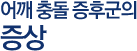 어깨 충돌 증후군의
증상